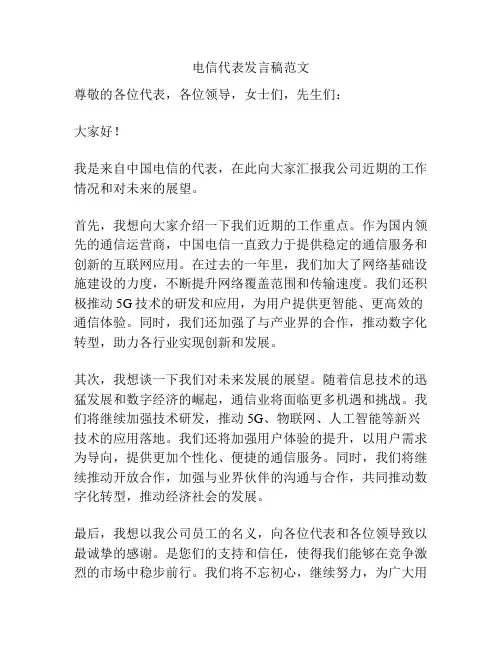 电信代表发言稿范文

尊敬的各位代表，各位领导，女士们，先生们：

大家好！

我是来自中国电信的代表，在此向大家汇报我公司近期的工作情况和对未来的展望。

首先，我想向大家介绍一下我们近期的工作重点。作为国内领先的通信运营商，中国电信一直致力于提供稳定的通信服务和创新的互联网应用。在过去的一年里，我们加大了网络基础设施建设的力度，不断提升网络覆盖范围和传输速度。我们还积极推动 5G 技术的研发和应用，为用户提供更智能、更高效的通信体验。同时，我们还加强了与产业界的合作，推动数字化转型，助力各行业实现创新和发展。

其次，我想谈一下我们对未来发展的展望。随着信息技术的迅猛发展和数字经济的崛起，通信业将面临更多机遇和挑战。我们将继续加强技术研发，推动 5G、物联网、人工智能等新兴技术的应用落地。我们还将加强用户体验的提升，以用户需求为导向，提供更加个性化、便捷的通信服务。同时，我们将继续推动开放合作，加强与业界伙伴的沟通与合作，共同推动数字化转型，推动经济社会的发展。

最后，我想以我公司员工的名义，向各位代表和各位领导致以最诚挚的感谢。是您们的支持和信任，使得我们能够在竞争激烈的市场中稳步前行。我们将不忘初心，继续努力，为广大用